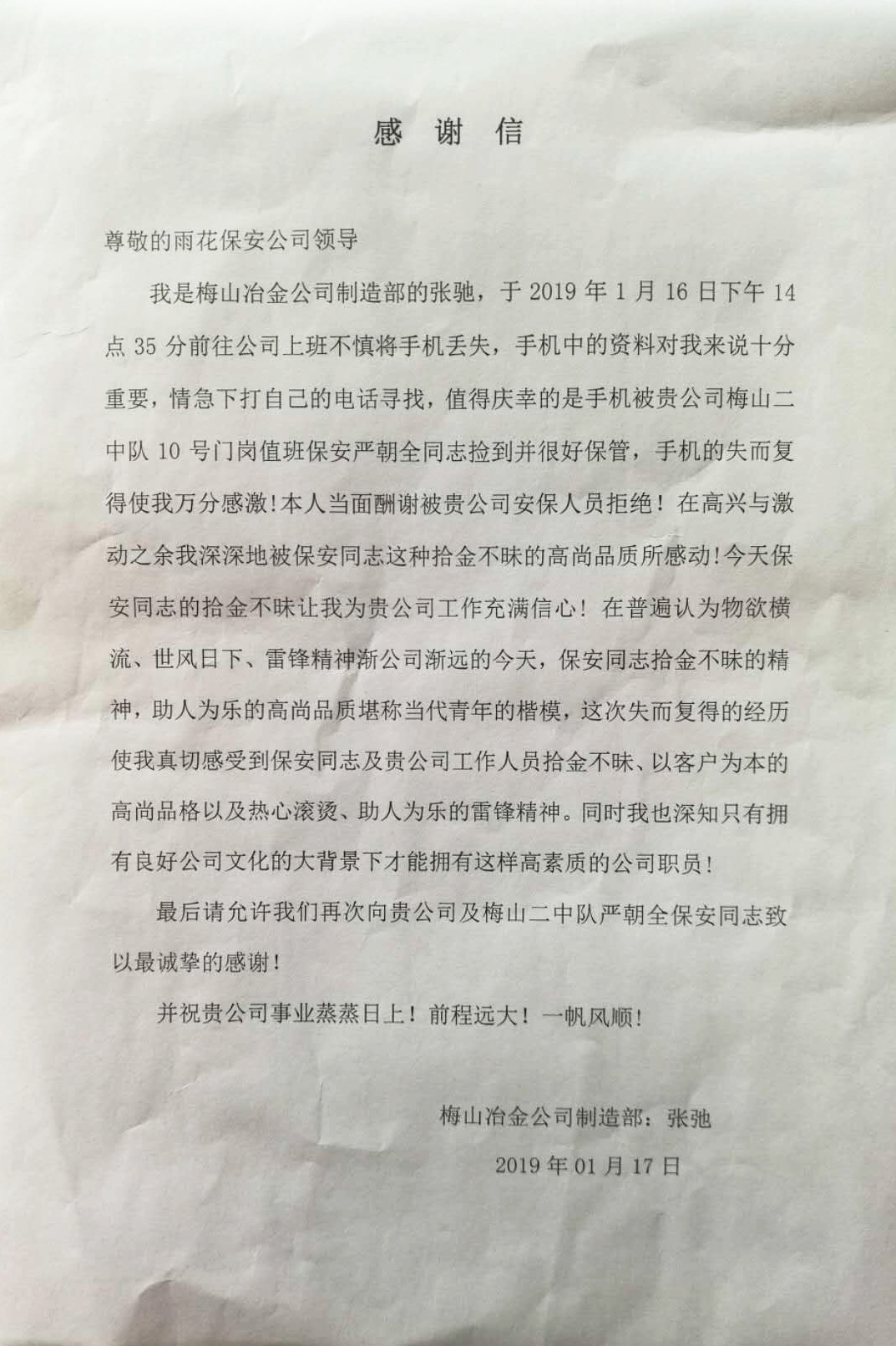 感 谢 信

尊敬的雨花保安公司领导

我是梅山冶金公司制造部的张驰，于 2019 年 1 月 16 日下午 14 点 35 分前往公司上班不慎将手机丢失，手机中的资料对我来说十分重要，情急下打自己的电话寻找，值得庆幸的是手机被贵公司梅山二中队 10 号门岗值班保安严朝全同志捡到并很好保管，手机的失而复得使我万分感激！本人当面酬谢被贵公司安保人员拒绝！在高兴与激动之余我深深地被保安同志这种拾金不昧的高尚品质所感动！今天保安同志的拾金不昧让我为贵公司工作充满信心！在普遍认为物欲横流、世风日下、雷锋精神渐公司渐远的今天，保安同志拾金不昧的精神，助人为乐的高尚品质堪称当代青年的楷模，这次失而复得的经历使我真切感受到保安同志及贵公司工作人员拾金不昧、以客户为本的高尚品格以及热心滚烫、助人为乐的雷锋精神。同时我也深知只有拥有良好公司文化的大背景下才能拥有这样高素质的公司职员！

最后请允许我们再次向贵公司及梅山二中队严朝全保安同志致以最诚挚的感谢！

并祝贵公司事业蒸蒸日上！前程远大！一帆风顺！

梅山冶金公司制造部：张驰

2019 年 01 月 17 日